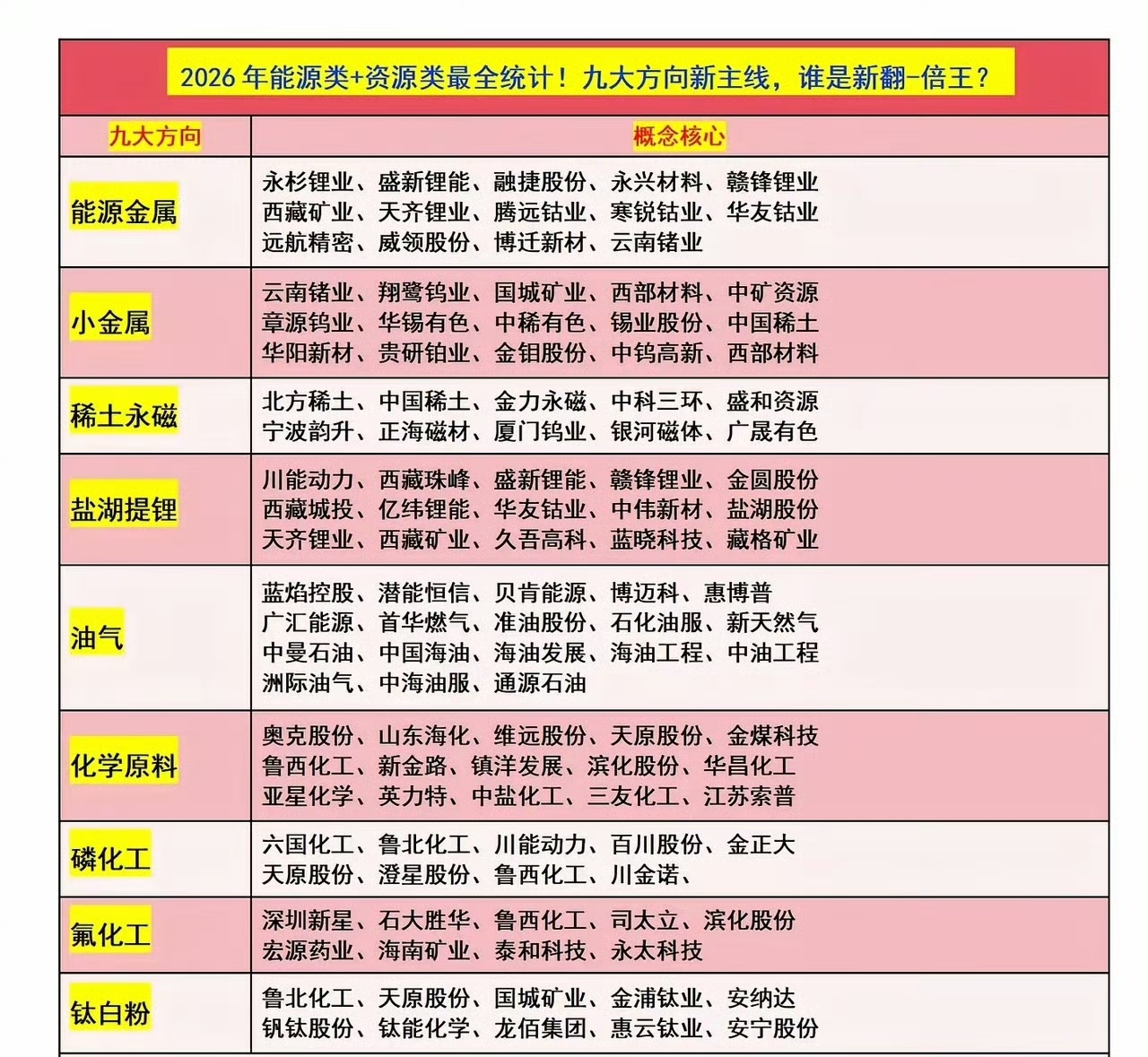 2026 年能源类+资源类最全统计！九大方向新主线，谁是新翻-倍王？

| 九大方向 | 概念核心 |
|---|---|
| 能源金属 | 永杉锂业、盛新锂能、融捷股份、永兴材料、赣锋锂业 西藏矿业、天齐锂业、腾远钴业、寒锐钴业、华友钴业 远航精密、威领股份、博迁新材、云南锗业 |
| 小金属 | 云南锗业、翔鹭钨业、国城矿业、西部材料、中矿资源 章源钨业、华锡有色、中稀有色、锡业股份、中国稀土 华阳新材、贵研铂业、金钼股份、中钨高新、西部材料 |
| 稀土永磁 | 北方稀土、中国稀土、金力永磁、中科三环、盛和资源 宁波韵升、正海磁材、厦门钨业、银河磁体、广晟有色 |
| 盐湖提锂 | 川能动力、西藏珠峰、盛新锂能、赣锋锂业、金圆股份 西藏城投、亿纬锂能、华友钴业、中伟新材、盐湖股份 天齐锂业、西藏矿业、久吾高科、蓝晓科技、藏格矿业 |
| 油气 | 蓝焰控股、潜能恒信、贝肯能源、博迈科、惠博普 广汇能源、首华燃气、准油股份、石化油服、新天然气 中曼石油、中国海油、海油发展、海油工程、中油工程 洲际油气、中海油服、通源石油 |
| 化学原料 | 奥克股份、山东海化、维远股份、天原股份、金煤科技 鲁西化工、新金路、镇洋发展、滨化股份、华昌化工 亚星化学、英力特、中盐化工、三友化工、江苏索普 |
| 磷化工 | 六国化工、鲁北化工、川能动力、百川股份、金正大 天原股份、澄星股份、鲁西化工、川金诺、 |
| 氟化工 | 深圳新星、石大胜华、鲁西化工、司太立、滨化股份 宏源药业、海南矿业、泰和科技、永太科技 |
| 钛白粉 | 鲁北化工、天原股份、国城矿业、金浦钛业、安纳达 钒钛股份、钛能化学、龙佰集团、惠云钛业、安宁股份 |